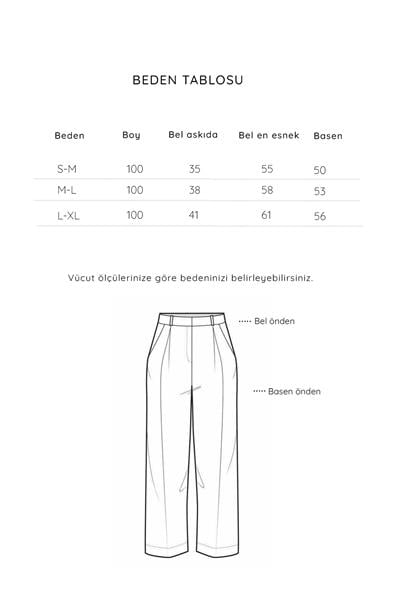 BEDEN TABLOSU

| Beden | Boy | Bel askıda | Bel en esnek | Basen |
|---|---|---|---|---|
| S-M | 100 | 35 | 55 | 50 |
| M-L | 100 | 38 | 58 | 53 |
| L-XL | 100 | 41 | 61 | 56 |

Vücut ölçülerinize göre bedeninizi belirleyebilirsiniz.

Bel önden

Basen önden